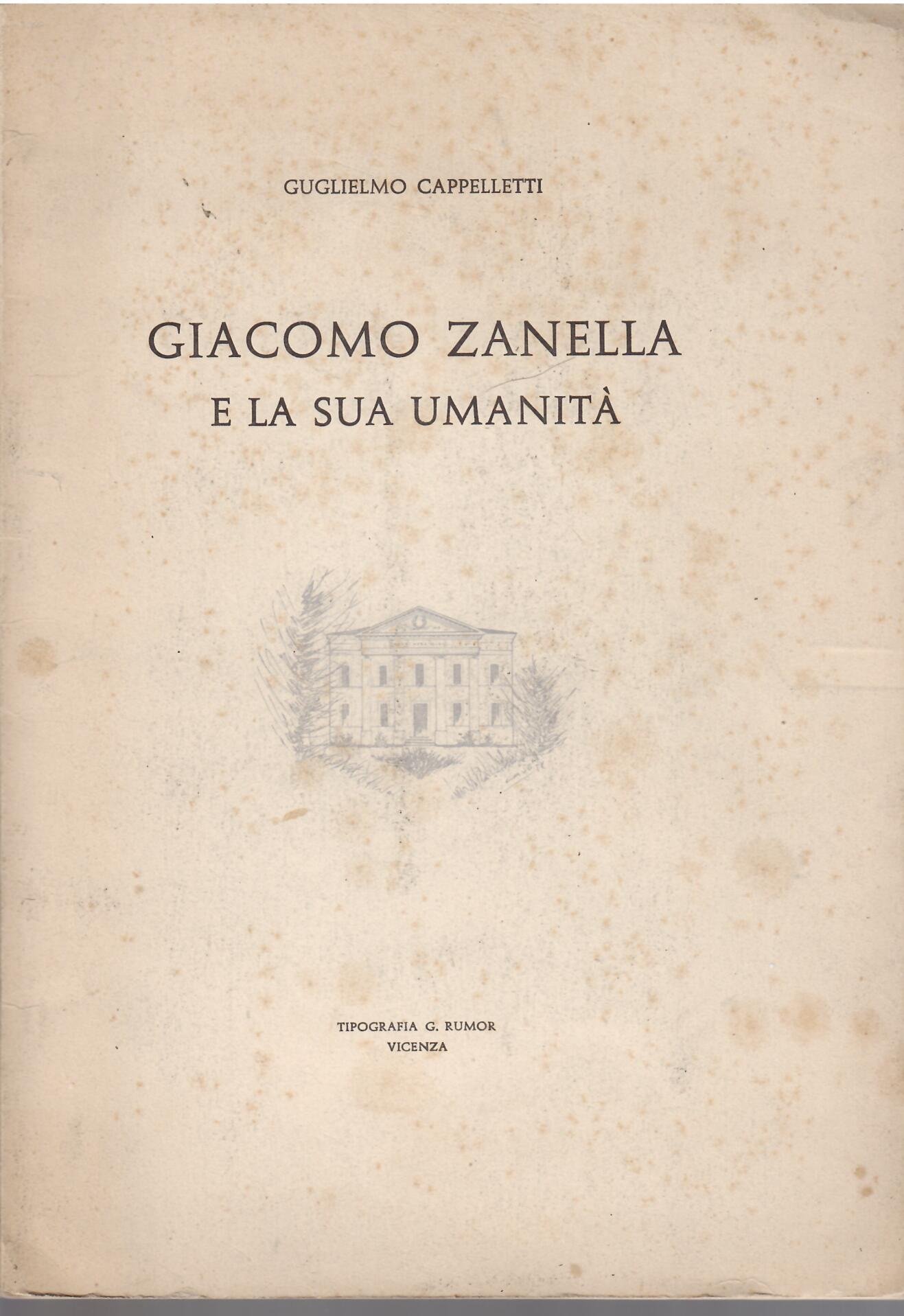 GUGLIELMO CAPPELLETTI

GIACOMO ZANELLA
E LA SUA UMANITÀ

TIPOGRAFIA G. RUMOR
VICENZA